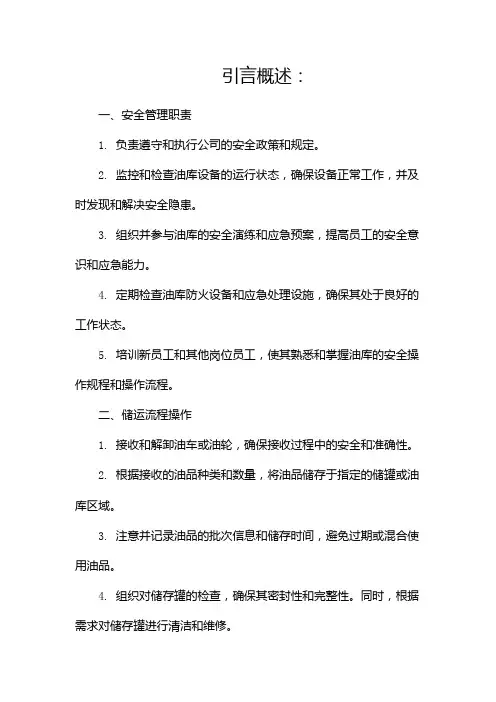 引言概述：

一、安全管理职责

1. 负责遵守和执行公司的安全政策和规定。

2. 监控和检查油库设备的运行状态，确保设备正常工作，并及时发现和解决安全隐患。

3. 组织并参与油库的安全演练和应急预案，提高员工的安全意识和应急能力。

4. 定期检查油库防火设备和应急处理设施，确保其处于良好的工作状态。

5. 培训新员工和其他岗位员工，使其熟悉和掌握油库的安全操作规程和操作流程。

二、储运流程操作

1. 接收和解卸油车或油轮，确保接收过程中的安全和准确性。

2. 根据接收的油品种类和数量，将油品储存于指定的储罐或油库区域。

3. 注意并记录油品的批次信息和储存时间，避免过期或混合使用油品。

4. 组织对储存罐的检查，确保其密封性和完整性。同时，根据需求对储存罐进行清洁和维修。